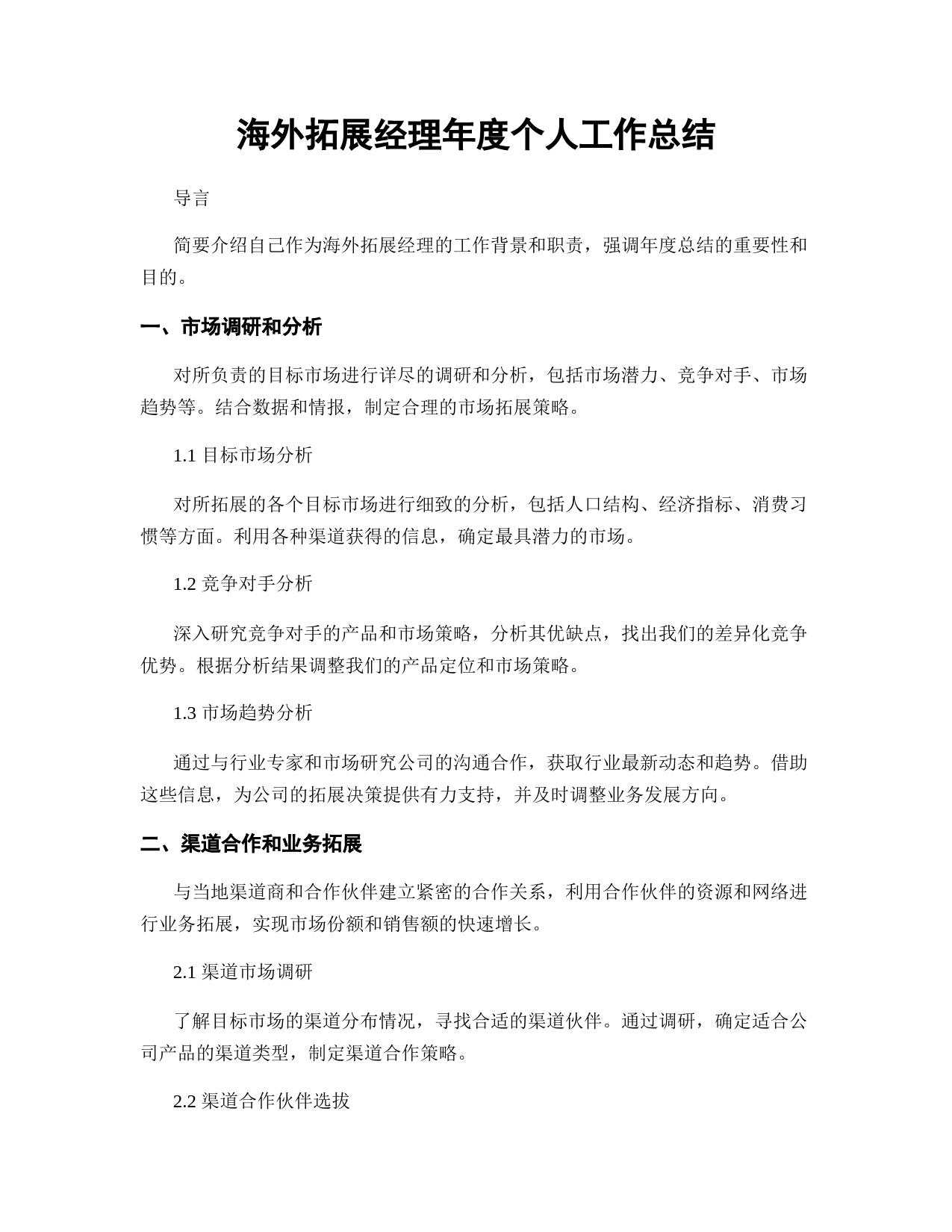 海外拓展经理年度个人工作总结

导言

简要介绍自己作为海外拓展经理的工作背景和职责，强调年度总结的重要性和目的。

一、市场调研和分析

对所负责的目标市场进行详尽的调研和分析，包括市场潜力、竞争对手、市场趋势等。结合数据和情报，制定合理的市场拓展策略。

1.1 目标市场分析

对所拓展的各个目标市场进行细致的分析，包括人口结构、经济指标、消费习惯等方面。利用各种渠道获得的信息，确定最具潜力的市场。

1.2 竞争对手分析

深入研究竞争对手的产品和市场策略，分析其优缺点，找出我们的差异化竞争优势。根据分析结果调整我们的产品定位和市场策略。

1.3 市场趋势分析

通过与行业专家和市场研究公司的沟通合作，获取行业最新动态和趋势。借助这些信息，为公司的拓展决策提供有力支持，并及时调整业务发展方向。

二、渠道合作和业务拓展

与当地渠道商和合作伙伴建立紧密的合作关系，利用合作伙伴的资源和网络进行业务拓展，实现市场份额和销售额的快速增长。

2.1 渠道市场调研

了解目标市场的渠道分布情况，寻找合适的渠道伙伴。通过调研，确定适合公司产品的渠道类型，制定渠道合作策略。

2.2 渠道合作伙伴选拔